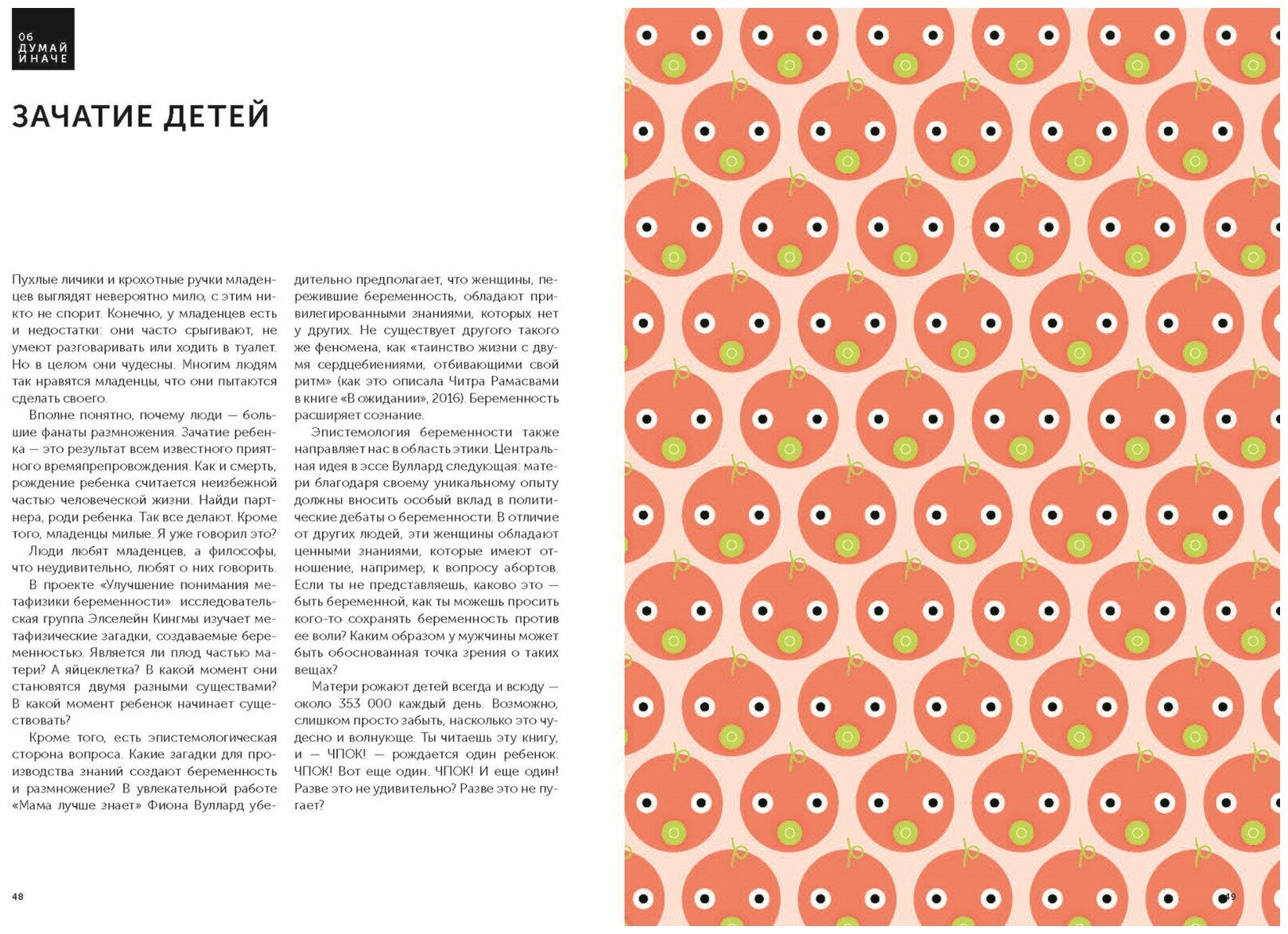 06
ДУМАЙ
ИНАЧЕ

ЗАЧАТИЕ ДЕТЕЙ

Пухлые личики и крохотные ручки младенцев выглядят невероятно мило, с этим никто не спорит. Конечно, у младенцев есть и недостатки: они часто срыгивают, не умеют разговаривать или ходить в туалет. Но в целом они чудесны. Многим людям так нравятся младенцы, что они пытаются сделать своего.

Вполне понятно, почему люди — большие фанаты размножения. Зачатие ребенка — это результат всем известного приятного времяпрепровождения. Как и смерть, рождение ребенка считается неизбежной частью человеческой жизни. Найди партнера, роди ребенка. Так все делают. Кроме того, младенцы милые. Я уже говорил это?

Люди любят младенцев, а философы, что неудивительно, любят о них говорить.

В проекте «Улучшение понимания метафизики беременности» исследовательская группа Элселейн Кингмы изучает метафизические загадки, создаваемые беременностью. Является ли плод частью матери? А яйцеклетка? В какой момент они становятся двумя разными существами? В какой момент ребенок начинает существовать?

Кроме того, есть эпистемологическая сторона вопроса. Какие загадки для производства знаний создают беременность и размножение? В увлекательной работе «Мама лучше знает» Фиона Вуллард убедительно предполагает, что женщины, пережившие беременность, обладают привилегированными знаниями, которых нет у других. Не существует другого такого же феномена, как «таинство жизни с двумя сердцебиениями, отбивающими свой ритм» (как это описала Читра Рамасвами в книге «В ожидании», 2016). Беременность расширяет сознание.

Эпистемология беременности также направляет нас в область этики. Центральная идея в эссе Вуллард следующая: матери благодаря своему уникальному опыту должны вносить особый вклад в политические дебаты о беременности. В отличие от других людей, эти женщины обладают ценными знаниями, которые имеют отношение, например, к вопросу абортов. Если ты не представляешь, каково это — быть беременной, как ты можешь просить кого-то сохранять беременность против ее воли? Каким образом у мужчины может быть обоснованная точка зрения о таких вещах?

Матери рожают детей всегда и всюду — около 353 000 каждый день. Возможно, слишком просто забыть, насколько это чудесно и волнующе. Ты читаешь эту книгу, и — ЧПОК! — рождается один ребенок. ЧПОК! Вот еще один. ЧПОК! И еще один! Разве это не удивительно? Разве это не пугает?

48

49